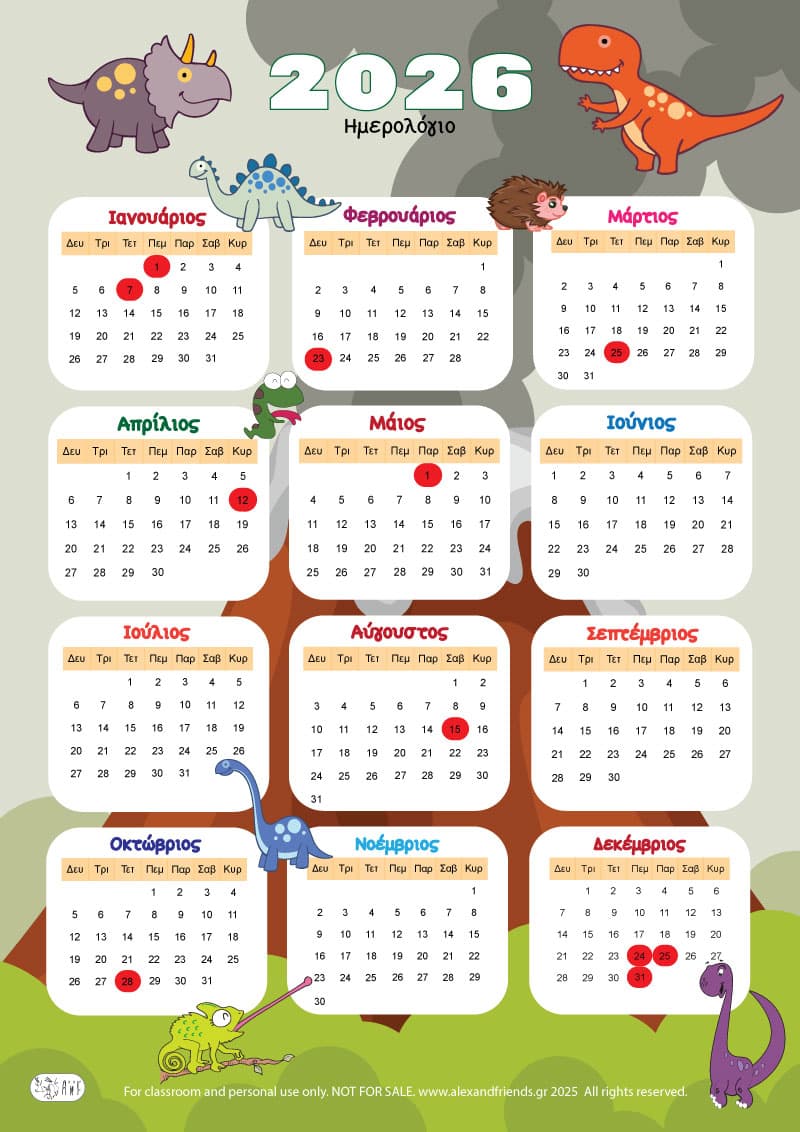 2026
Ημερολόγιο

Ιανουάριος

| Δευ | Τρι | Τετ | Πεμ | Παρ | Σαβ | Κυρ |
|---|---|---|---|---|---|---|
| | | | 1 | 2 | 3 | 4 |
| 5 | 6 | 7 | 8 | 9 | 10 | 11 |
| 12 | 13 | 14 | 15 | 16 | 17 | 18 |
| 19 | 20 | 21 | 22 | 23 | 24 | 25 |
| 26 | 27 | 28 | 29 | 30 | 31 | |

Φεβρουάριος

| Δευ | Τρι | Τετ | Πεμ | Παρ | Σαβ | Κυρ |
|---|---|---|---|---|---|---|
| | | | | | | 1 |
| 2 | 3 | 4 | 5 | 6 | 7 | 8 |
| 9 | 10 | 11 | 12 | 13 | 14 | 15 |
| 16 | 17 | 18 | 19 | 20 | 21 | 22 |
| 23 | 24 | 25 | 26 | 27 | 28 | |

Μάρτιος

| Δευ | Τρι | Τετ | Πεμ | Παρ | Σαβ | Κυρ |
|---|---|---|---|---|---|---|
| | | | | | | 1 |
| 2 | 3 | 4 | 5 | 6 | 7 | 8 |
| 9 | 10 | 11 | 12 | 13 | 14 | 15 |
| 16 | 17 | 18 | 19 | 20 | 21 | 22 |
| 23 | 24 | 25 | 26 | 27 | 28 | 29 |
| 30 | 31 | | | | | |

Απρίλιος

| Δευ | Τρι | Τετ | Πεμ | Παρ | Σαβ | Κυρ |
|---|---|---|---|---|---|---|
| | | 1 | 2 | 3 | 4 | 5 |
| 6 | 7 | 8 | 9 | 10 | 11 | 12 |
| 13 | 14 | 15 | 16 | 17 | 18 | 19 |
| 20 | 21 | 22 | 23 | 24 | 25 | 26 |
| 27 | 28 | 29 | 30 | | | |

Μάιος

| Δευ | Τρι | Τετ | Πεμ | Παρ | Σαβ | Κυρ |
|---|---|---|---|---|---|---|
| | | | | 1 | 2 | 3 |
| 4 | 5 | 6 | 7 | 8 | 9 | 10 |
| 11 | 12 | 13 | 14 | 15 | 16 | 17 |
| 18 | 19 | 20 | 21 | 22 | 23 | 24 |
| 25 | 26 | 27 | 28 | 29 | 30 | 31 |

Ιούνιος

| Δευ | Τρι | Τετ | Πεμ | Παρ | Σαβ | Κυρ |
|---|---|---|---|---|---|---|
| 1 | 2 | 3 | 4 | 5 | 6 | 7 |
| 8 | 9 | 10 | 11 | 12 | 13 | 14 |
| 15 | 16 | 17 | 18 | 19 | 20 | 21 |
| 22 | 23 | 24 | 25 | 26 | 27 | 28 |
| 29 | 30 | | | | | |

Ιούλιος

| Δευ | Τρι | Τετ | Πεμ | Παρ | Σαβ | Κυρ |
|---|---|---|---|---|---|---|
| | | 1 | 2 | 3 | 4 | 5 |
| 6 | 7 | 8 | 9 | 10 | 11 | 12 |
| 13 | 14 | 15 | 16 | 17 | 18 | 19 |
| 20 | 21 | 22 | 23 | 24 | 25 | 26 |
| 27 | 28 | 29 | 30 | 31 | | |

Αύγουστος

| Δευ | Τρι | Τετ | Πεμ | Παρ | Σαβ | Κυρ |
|---|---|---|---|---|---|---|
| | | | | | 1 | 2 |
| 3 | 4 | 5 | 6 | 7 | 8 | 9 |
| 10 | 11 | 12 | 13 | 14 | 15 | 16 |
| 17 | 18 | 19 | 20 | 21 | 22 | 23 |
| 24 | 25 | 26 | 27 | 28 | 29 | 30 |
| 31 | | | | | | |

Σεπτέμβριος

| Δευ | Τρι | Τετ | Πεμ | Παρ | Σαβ | Κυρ |
|---|---|---|---|---|---|---|
| | 1 | 2 | 3 | 4 | 5 | 6 |
| 7 | 8 | 9 | 10 | 11 | 12 | 13 |
| 14 | 15 | 16 | 17 | 18 | 19 | 20 |
| 21 | 22 | 23 | 24 | 25 | 26 | 27 |
| 28 | 29 | 30 | | | | |

Οκτώβριος

| Δευ | Τρι | Τετ | Πεμ | Παρ | Σαβ | Κυρ |
|---|---|---|---|---|---|---|
| | | | 1 | 2 | 3 | 4 |
| 5 | 6 | 7 | 8 | 9 | 10 | 11 |
| 12 | 13 | 14 | 15 | 16 | 17 | 18 |
| 19 | 20 | 21 | 22 | 23 | 24 | 25 |
| 26 | 27 | 28 | 29 | 30 | 31 | |

Νοέμβριος

| Δευ | Τρι | Τετ | Πεμ | Παρ | Σαβ | Κυρ |
|---|---|---|---|---|---|---|
| | | | | | | 1 |
| 2 | 3 | 4 | 5 | 6 | 7 | 8 |
| 9 | 10 | 11 | 12 | 13 | 14 | 15 |
| 16 | 17 | 18 | 19 | 20 | 21 | 22 |
| 23 | 24 | 25 | 26 | 27 | 28 | 29 |
| 30 | | | | | | |

Δεκέμβριος

| Δευ | Τρι | Τετ | Πεμ | Παρ | Σαβ | Κυρ |
|---|---|---|---|---|---|---|
| | 1 | 2 | 3 | 4 | 5 | 6 |
| 7 | 8 | 9 | 10 | 11 | 12 | 13 |
| 14 | 15 | 16 | 17 | 18 | 19 | 20 |
| 21 | 22 | 23 | 24 | 25 | 26 | 27 |
| 28 | 29 | 30 | 31 | | | |

A&F

For classroom and personal use only. NOT FOR SALE. www.alexandfriends.gr 2025 All rights reserved.